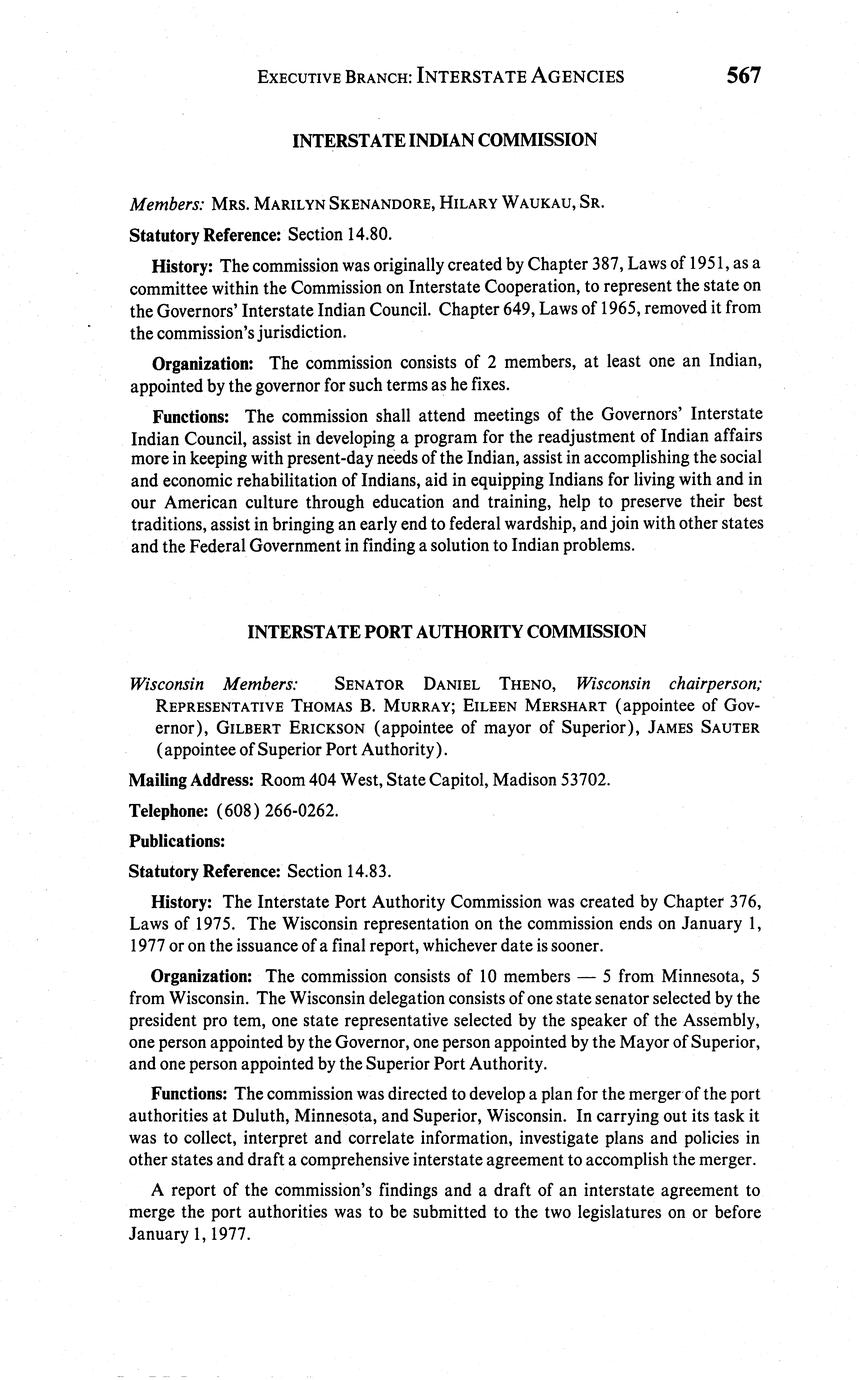 EXECUTIVE BRANCH: INTERSTATE AGENCIES 567

INTERSTATE INDIAN COMMISSION

Members: MRS. MARILYN SKENANDORE, HILARY WAUKAU, SR.

Statutory Reference: Section 14.80.

History: The commission was originally created by Chapter 387, Laws of 1951, as a committee within the Commission on Interstate Cooperation, to represent the state on the Governors' Interstate Indian Council. Chapter 649, Laws of 1965, removed it from the commission's jurisdiction.

Organization: The commission consists of 2 members, at least one an Indian, appointed by the governor for such terms as he fixes.

Functions: The commission shall attend meetings of the Governors' Interstate Indian Council, assist in developing a program for the readjustment of Indian affairs more in keeping with present-day needs of the Indian, assist in accomplishing the social and economic rehabilitation of Indians, aid in equipping Indians for living with and in our American culture through education and training, help to preserve their best traditions, assist in bringing an early end to federal wardship, and join with other states and the Federal Government in finding a solution to Indian problems.

INTERSTATE PORT AUTHORITY COMMISSION

Wisconsin Members: SENATOR DANIEL THENO, Wisconsin chairperson; REPRESENTATIVE THOMAS B. MURRAY; EILEEN MERSHART (appointee of Governor), GILBERT ERICKSON (appointee of mayor of Superior), JAMES SAUTER (appointee of Superior Port Authority).

Mailing Address: Room 404 West, State Capitol, Madison 53702.

Telephone: (608) 266-0262.

Publications:

Statutory Reference: Section 14.83.

History: The Interstate Port Authority Commission was created by Chapter 376, Laws of 1975. The Wisconsin representation on the commission ends on January 1, 1977 or on the issuance of a final report, whichever date is sooner.

Organization: The commission consists of 10 members — 5 from Minnesota, 5 from Wisconsin. The Wisconsin delegation consists of one state senator selected by the president pro tem, one state representative selected by the speaker of the Assembly, one person appointed by the Governor, one person appointed by the Mayor of Superior, and one person appointed by the Superior Port Authority.

Functions: The commission was directed to develop a plan for the merger of the port authorities at Duluth, Minnesota, and Superior, Wisconsin. In carrying out its task it was to collect, interpret and correlate information, investigate plans and policies in other states and draft a comprehensive interstate agreement to accomplish the merger.

A report of the commission's findings and a draft of an interstate agreement to merge the port authorities was to be submitted to the two legislatures on or before January 1, 1977.